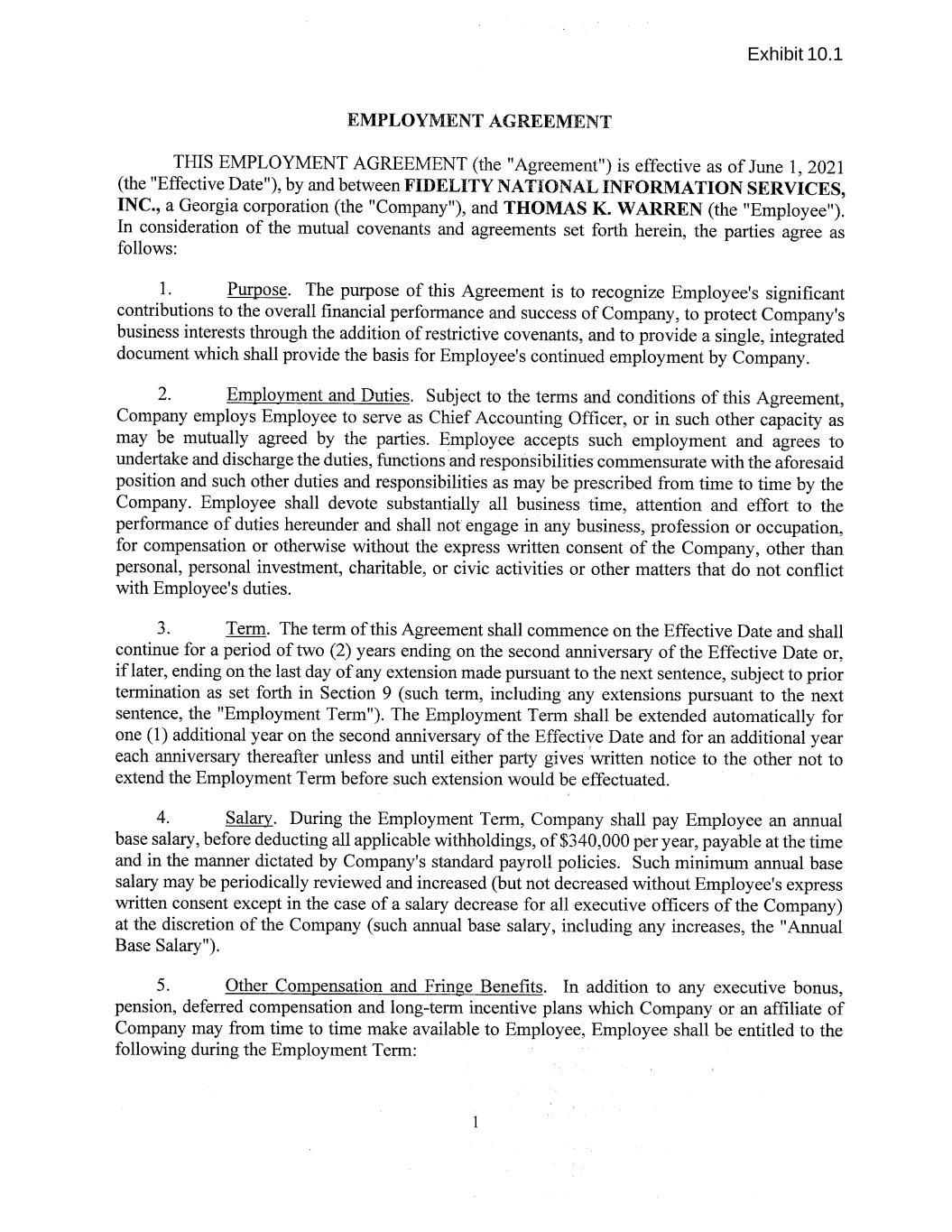 Exhibit 10.1

EMPLOYMENT AGREEMENT

THIS EMPLOYMENT AGREEMENT (the "Agreement") is effective as of June 1, 2021 (the "Effective Date"), by and between FIDELITY NATIONAL INFORMATION SERVICES, INC., a Georgia corporation (the "Company"), and THOMAS K. WARREN (the "Employee"). In consideration of the mutual covenants and agreements set forth herein, the parties agree as follows:

1. Purpose. The purpose of this Agreement is to recognize Employee's significant contributions to the overall financial performance and success of Company, to protect Company's business interests through the addition of restrictive covenants, and to provide a single, integrated document which shall provide the basis for Employee's continued employment by Company.

2. Employment and Duties. Subject to the terms and conditions of this Agreement, Company employs Employee to serve as Chief Accounting Officer, or in such other capacity as may be mutually agreed by the parties. Employee accepts such employment and agrees to undertake and discharge the duties, functions and responsibilities commensurate with the aforesaid position and such other duties and responsibilities as may be prescribed from time to time by the Company. Employee shall devote substantially all business time, attention and effort to the performance of duties hereunder and shall not engage in any business, profession or occupation, for compensation or otherwise without the express written consent of the Company, other than personal, personal investment, charitable, or civic activities or other matters that do not conflict with Employee's duties.

3. Term. The term of this Agreement shall commence on the Effective Date and shall continue for a period of two (2) years ending on the second anniversary of the Effective Date or, if later, ending on the last day of any extension made pursuant to the next sentence, subject to prior termination as set forth in Section 9 (such term, including any extensions pursuant to the next sentence, the "Employment Term"). The Employment Term shall be extended automatically for one (1) additional year on the second anniversary of the Effective Date and for an additional year each anniversary thereafter unless and until either party gives written notice to the other not to extend the Employment Term before such extension would be effectuated.

4. Salary. During the Employment Term, Company shall pay Employee an annual base salary, before deducting all applicable withholdings, of $340,000 per year, payable at the time and in the manner dictated by Company's standard payroll policies. Such minimum annual base salary may be periodically reviewed and increased (but not decreased without Employee's express written consent except in the case of a salary decrease for all executive officers of the Company) at the discretion of the Company (such annual base salary, including any increases, the "Annual Base Salary").

5. Other Compensation and Fringe Benefits. In addition to any executive bonus, pension, deferred compensation and long-term incentive plans which Company or an affiliate of Company may from time to time make available to Employee, Employee shall be entitled to the following during the Employment Term:

1